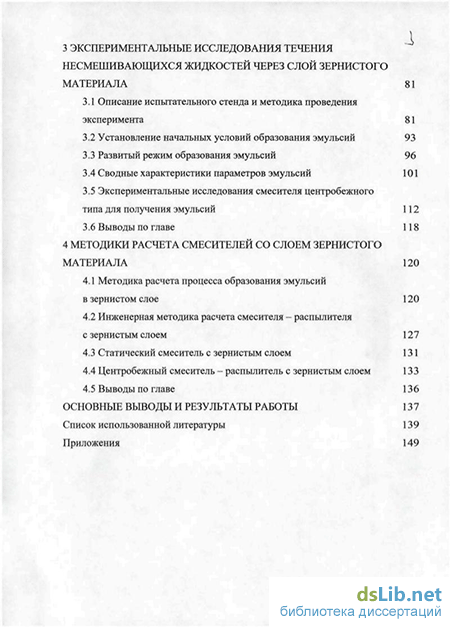 3

3 ЭКСПЕРИМЕНТАЛЬНЫЕ ИССЛЕДОВАНИЯ ТЕЧЕНИЯ НЕСМЕШИВАЮЩИХСЯ ЖИДКОСТЕЙ ЧЕРЕЗ СЛОЙ ЗЕРНИСТОГО МАТЕРИАЛА 81

3.1 Описание испытательного стенда и методика проведения эксперимента 81

3.2 Установление начальных условий образования эмульсий 93

3.3 Развитый режим образования эмульсий 96

3.4 Сводные характеристики параметров эмульсий 101

3.5 Экспериментальные исследования смесителя центробежного типа для получения эмульсий 112

3.6 Выводы по главе 118

4 МЕТОДИКИ РАСЧЕТА СМЕСИТЕЛЕЙ СО СЛОЕМ ЗЕРНИСТОГО МАТЕРИАЛА 120

4.1 Методика расчета процесса образования эмульсий в зернистом слое 120

4.2 Инженерная методика расчета смесителя – распылителя с зернистым слоем 127

4.3 Статический смеситель с зернистым слоем 131

4.4 Центробежный смеситель – распылитель с зернистым слоем 133

4.5 Выводы по главе 136

ОСНОВНЫЕ ВЫВОДЫ И РЕЗУЛЬТАТЫ РАБОТЫ 137

Список использованной литературы 139

Приложения 149

dsLib.net
библиотека диссертаций